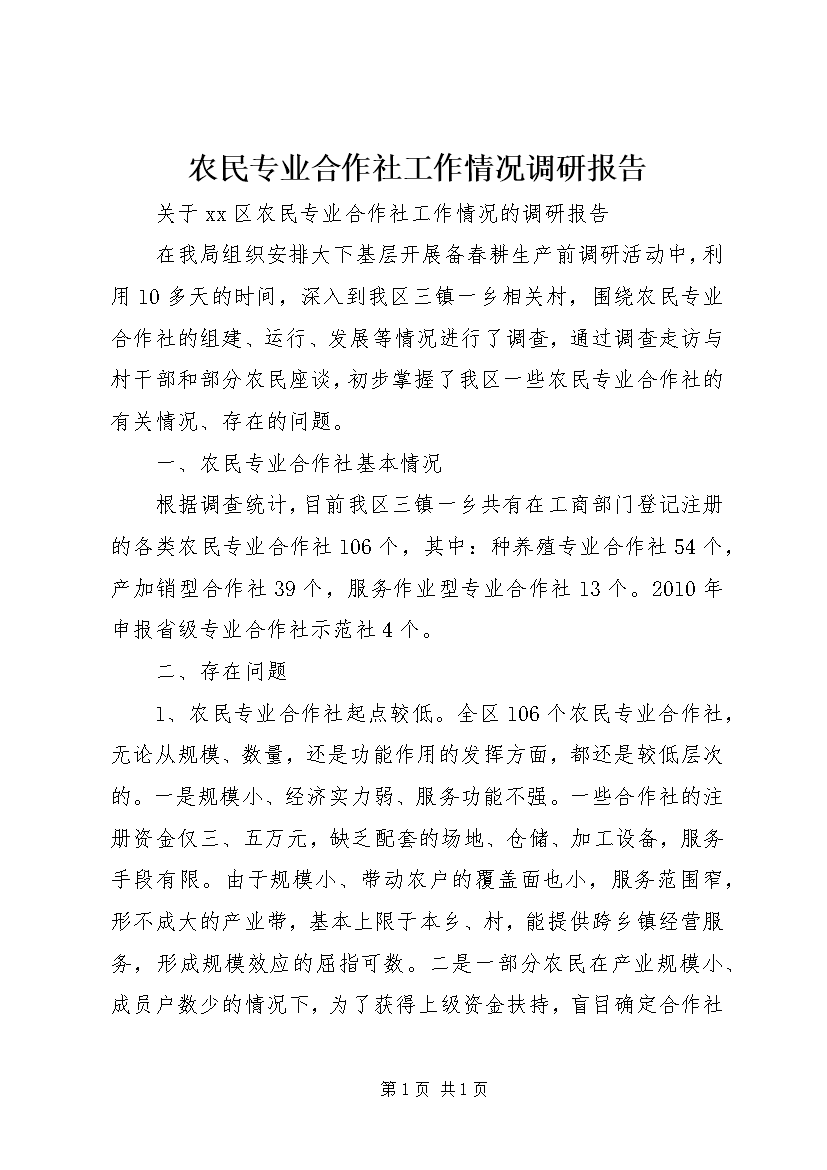 农民专业合作社工作情况调研报告

关于xx区农民专业合作社工作情况的调研报告

在我局组织安排大下基层开展备春耕生产前调研活动中，利用10多天的时间，深入到我区三镇一乡相关村，围绕农民专业合作社的组建、运行、发展等情况进行了调查，通过调查走访与村干部和部分农民座谈，初步掌握了我区一些农民专业合作社的有关情况、存在的问题。

一、农民专业合作社基本情况

根据调查统计，目前我区三镇一乡共有在工商部门登记注册的各类农民专业合作社106个，其中：种养殖专业合作社54个，产加销型合作社39个，服务作业型专业合作社13个。2010年申报省级专业合作社示范社4个。

二、存在问题

1、农民专业合作社起点较低。全区106个农民专业合作社，无论从规模、数量，还是功能作用的发挥方面，都还是较低层次的。一是规模小、经济实力弱、服务功能不强。一些合作社的注册资金仅三、五万元，缺乏配套的场地、仓储、加工设备，服务手段有限。由于规模小、带动农户的覆盖面也小，服务范围窄，形不成大的产业带，基本上限于本乡、村，能提供跨乡镇经营服务，形成规模效应的屈指可数。二是一部分农民在产业规模小、成员户数少的情况下，为了获得上级资金扶持，盲目确定合作社

第1页 共1页